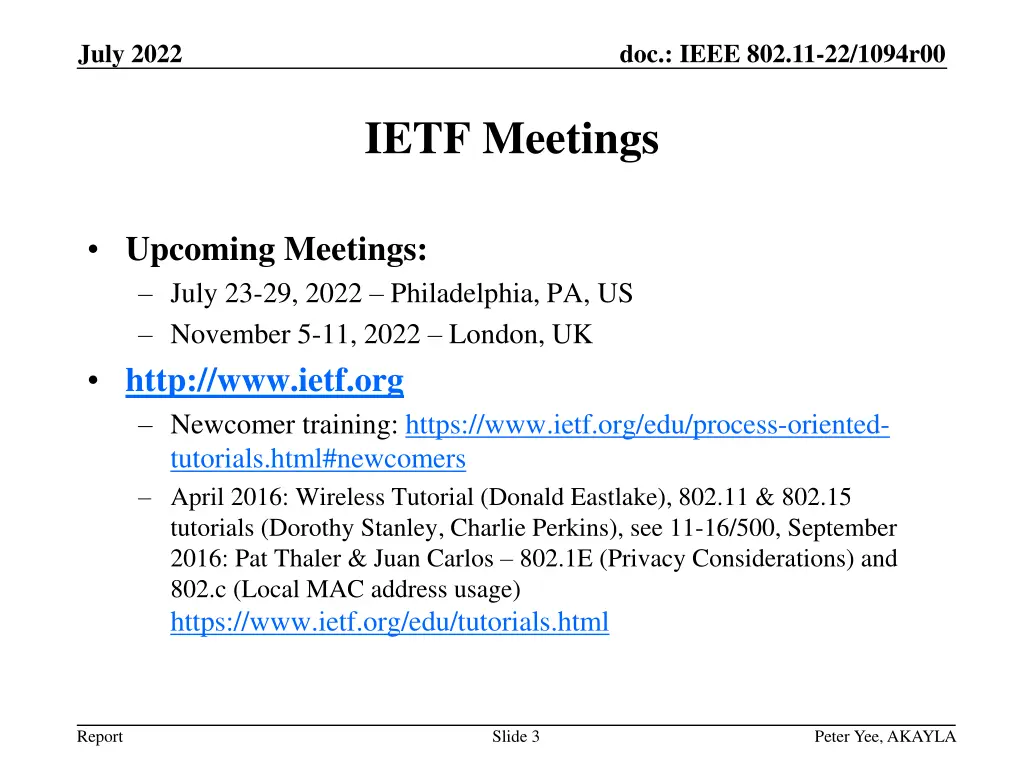 July 2022

doc.: IEEE 802.11-22/1094r00

IETF Meetings

• Upcoming Meetings:
– July 23-29, 2022 – Philadelphia, PA, US
– November 5-11, 2022 – London, UK

• http://www.ietf.org
– Newcomer training: https://www.ietf.org/edu/process-oriented-tutorials.html#newcomers
– April 2016: Wireless Tutorial (Donald Eastlake), 802.11 & 802.15 tutorials (Dorothy Stanley, Charlie Perkins), see 11-16/500, September 2016: Pat Thaler & Juan Carlos – 802.1E (Privacy Considerations) and 802.c (Local MAC address usage) https://www.ietf.org/edu/tutorials.html

Report

Slide 3

Peter Yee, AKAYLA